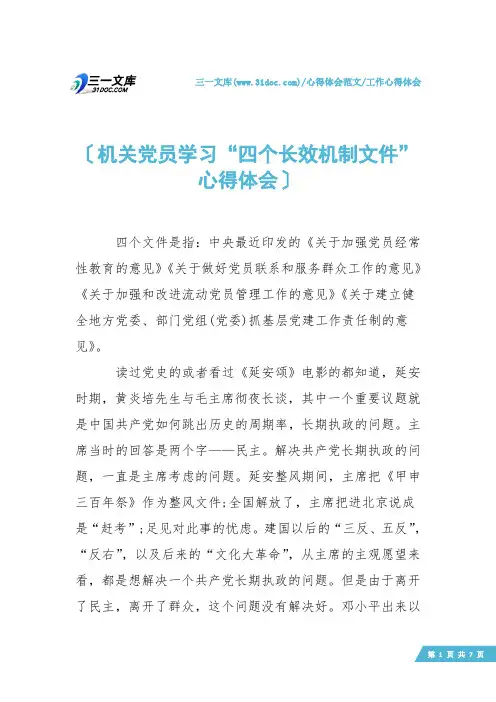 三一文库
31DOC.COM

三一文库(www.31doc.com)/心得体会范文/工作心得体会

〔机关党员学习“四个长效机制文件”心得体会〕

四个文件是指：中央最近印发的《关于加强党员经常性教育的意见》《关于做好党员联系和服务群众工作的意见》《关于加强和改进流动党员管理工作的意见》《关于建立健全地方党委、部门党组(党委)抓基层党建工作责任制的意见》。

读过党史的或者看过《延安颂》电影的都知道，延安时期，黄炎培先生与毛主席彻夜长谈，其中一个重要议题就是中国共产党如何跳出历史的周期率，长期执政的问题。主席当时的回答是两个字——民主。解决共产党长期执政的问题，一直是主席考虑的问题。延安整风期间，主席把《甲申三百年祭》作为整风文件;全国解放了，主席把进北京说成是“赶考”;足见对此事的忧虑。建国以后的“三反、五反”，“反右”，以及后来的“文化大革命”，从主席的主观愿望来看，都是想解决一个共产党长期执政的问题。但是由于离开了民主，离开了群众，这个问题没有解决好。邓小平出来以

第 1 页 共 7 页